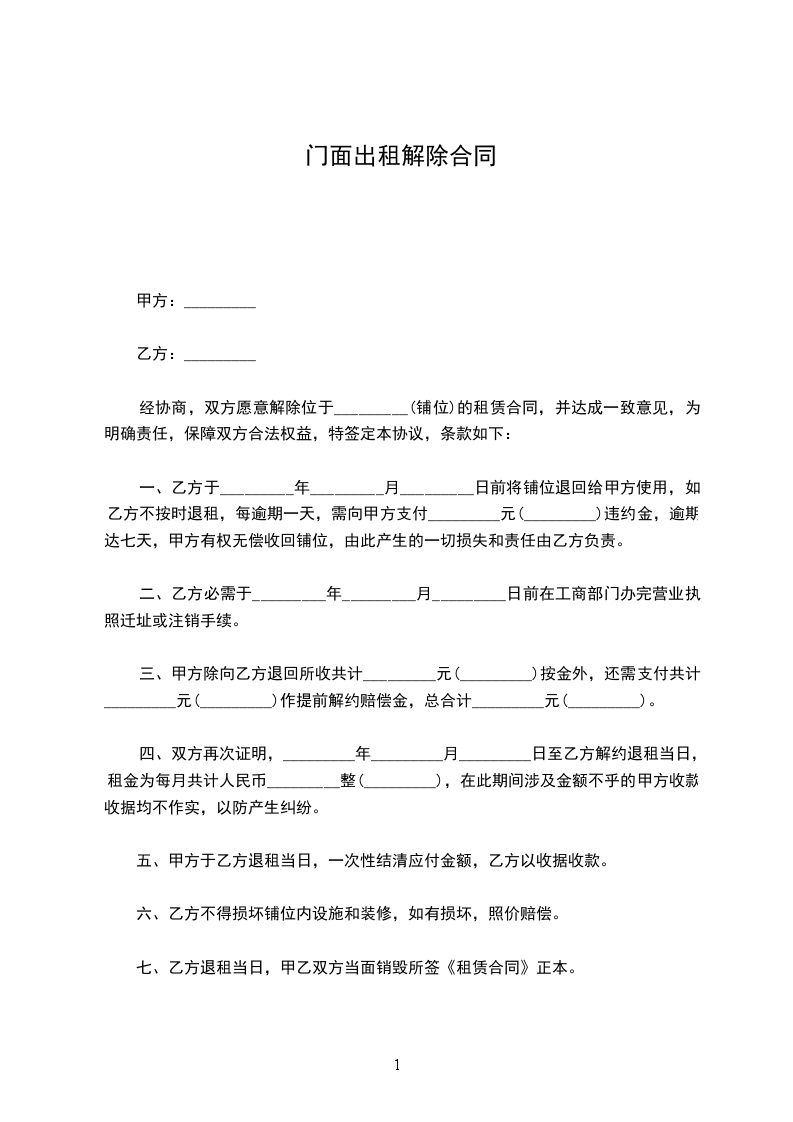 门面出租解除合同

甲方：_________

乙方：_________

经协商，双方愿意解除位于_________(铺位)的租赁合同，并达成一致意见，为明确责任，保障双方合法权益，特签定本协议，条款如下：

一、乙方于_________年_________月_________日前将铺位退回给甲方使用，如乙方不按时退租，每逾期一天，需向甲方支付_________元(_________)违约金，逾期达七天，甲方有权无偿收回铺位，由此产生的一切损失和责任由乙方负责。

二、乙方必需于_________年_________月_________日前在工商部门办完营业执照迁址或注销手续。

三、甲方除向乙方退回所收共计_________元(_________)按金外，还需支付共计_________元(_________)作提前解约赔偿金，总合计_________元(_________)。

四、双方再次证明，_________年_________月_________日至乙方解约退租当日，租金为每月共计人民币_________整(_________)，在此期间涉及金额不乎的甲方收款收据均不作实，以防产生纠纷。

五、甲方于乙方退租当日，一次性结清应付金额，乙方以收据收款。

六、乙方不得损坏铺位内设施和装修，如有损坏，照价赔偿。

七、乙方退租当日，甲乙双方当面销毁所签《租赁合同》正本。

1